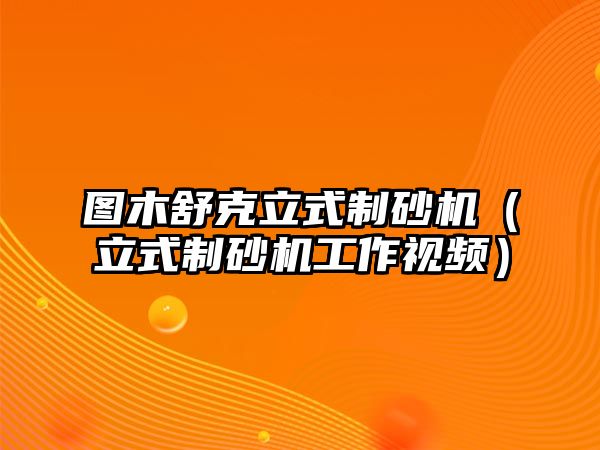 图木舒克立式制砂机（立式制砂机工作视频）